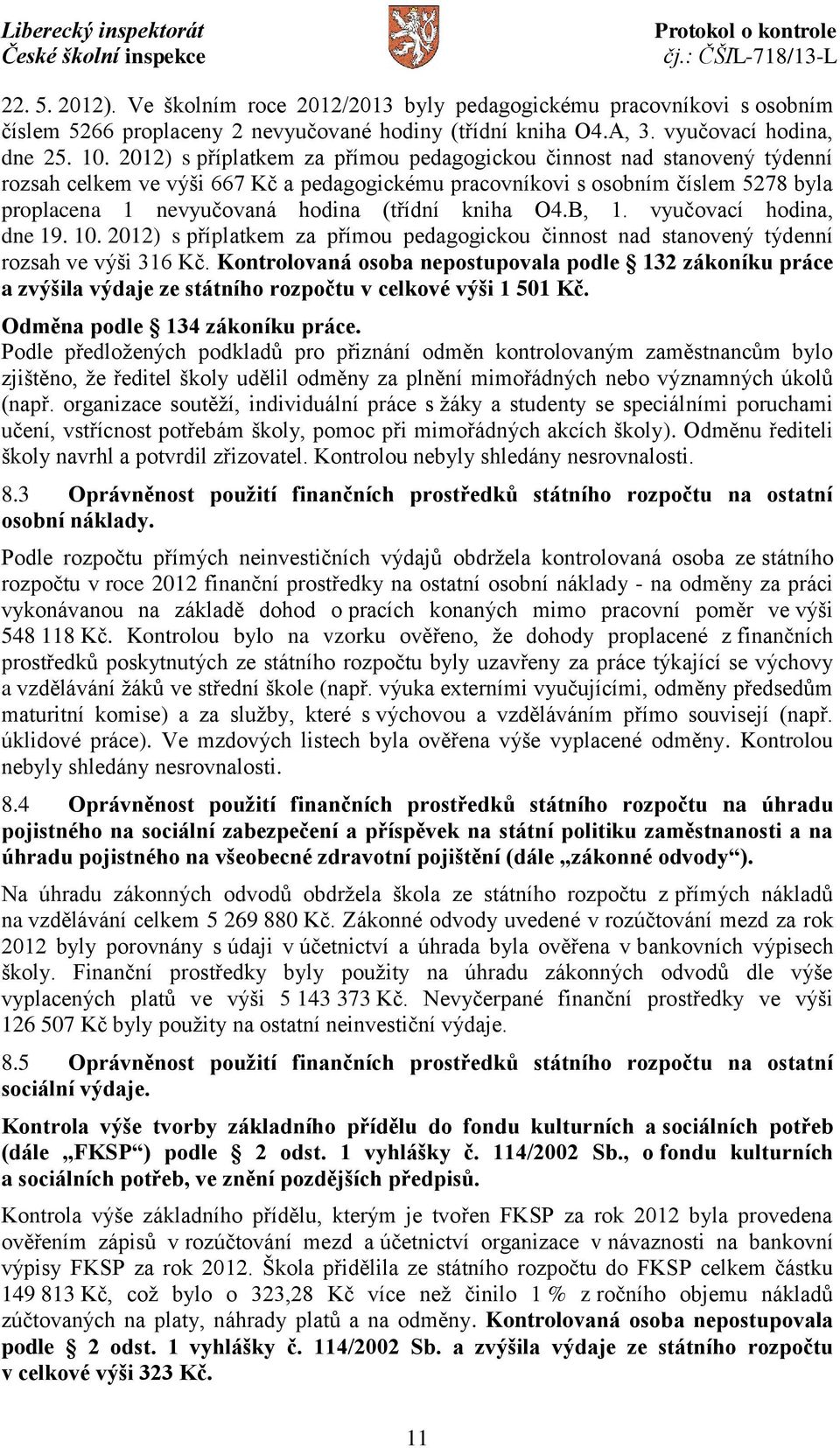 Liberecký inspektorát
České školní inspekce

Protokol o kontrole
čj.: ČŠIL-718/13-L

22. 5. 2012). Ve školním roce 2012/2013 byly pedagogickému pracovníkovi s osobním číslem 5266 proplaceny 2 nevyučované hodiny (třídní kniha O4.A, 3. vyučovací hodina, dne 25. 10. 2012) s příplatkem za přímou pedagogickou činnost nad stanovený týdenní rozsah celkem ve výši 667 Kč a pedagogickému pracovníkovi s osobním číslem 5278 byla proplacena 1 nevyučovaná hodina (třídní kniha O4.B, 1. vyučovací hodina, dne 19. 10. 2012) s příplatkem za přímou pedagogickou činnost nad stanovený týdenní rozsah ve výši 316 Kč. Kontrolovaná osoba nepostupovala podle 132 zákoníku práce a zvýšila výdaje ze státního rozpočtu v celkové výši 1 501 Kč.

Odměna podle 134 zákoníku práce.
Podle předložených podkladů pro přiznání odměn kontrolovaným zaměstnancům bylo zjištěno, že ředitel školy udělil odměny za plnění mimořádných nebo významných úkolů (např. organizace soutěží, individuální práce s žáky a studenty se speciálními poruchami učení, vstřícnost potřebám školy, pomoc při mimořádných akcích školy). Odměnu řediteli školy navrhl a potvrdil zřizovatel. Kontrolou nebyly shledány nesrovnalosti.

8.3 Oprávněnost použití finančních prostředků státního rozpočtu na ostatní osobní náklady.

Podle rozpočtu přímých neinvestičních výdajů obdržela kontrolovaná osoba ze státního rozpočtu v roce 2012 finanční prostředky na ostatní osobní náklady - na odměny za práci vykonávanou na základě dohod o pracích konaných mimo pracovní poměr ve výši 548 118 Kč. Kontrolou bylo na vzorku ověřeno, že dohody proplacené z finančních prostředků poskytnutých ze státního rozpočtu byly uzavřeny za práce týkající se výchovy a vzdělávání žáků ve střední škole (např. výuka externími vyučujícími, odměny předsedům maturitní komise) a za služby, které s výchovou a vzděláváním přímo souvisejí (např. úklidové práce). Ve mzdových listech byla ověřena výše vyplacené odměny. Kontrolou nebyly shledány nesrovnalosti.

8.4 Oprávněnost použití finančních prostředků státního rozpočtu na úhradu pojistného na sociální zabezpečení a příspěvek na státní politiku zaměstnanosti a na úhradu pojistného na všeobecné zdravotní pojištění (dále „zákonné odvody“).

Na úhradu zákonných odvodů obdržela škola ze státního rozpočtu z přímých nákladů na vzdělávání celkem 5 269 880 Kč. Zákonné odvody uvedené v rozúčtování mezd za rok 2012 byly porovnány s údaji v účetnictví a úhrada byla ověřena v bankovních výpisech školy. Finanční prostředky byly použity na úhradu zákonných odvodů dle výše vyplacených platů ve výši 5 143 373 Kč. Nevyčerpané finanční prostředky ve výši 126 507 Kč byly použity na ostatní neinvestiční výdaje.

8.5 Oprávněnost použití finančních prostředků státního rozpočtu na ostatní sociální výdaje.

Kontrola výše tvorby základního přídělu do fondu kulturních a sociálních potřeb (dále „FKSP“) podle 2 odst. 1 vyhlášky č. 114/2002 Sb., o fondu kulturních a sociálních potřeb, ve znění pozdějších předpisů.

Kontrola výše základního přídělu, kterým je tvořen FKSP za rok 2012 byla provedena ověřením zápisů v rozúčtování mezd a účetnictví organizace v návaznosti na bankovní výpisy FKSP za rok 2012. Škola přidělila ze státního rozpočtu do FKSP celkem částku 149 813 Kč, což bylo o 323,28 Kč více než činilo 1 % z ročního objemu nákladů zúčtovaných na platy, náhrady platů a na odměny. Kontrolovaná osoba nepostupovala podle 2 odst. 1 vyhlášky č. 114/2002 Sb. a zvýšila výdaje ze státního rozpočtu v celkové výši 323 Kč.

11